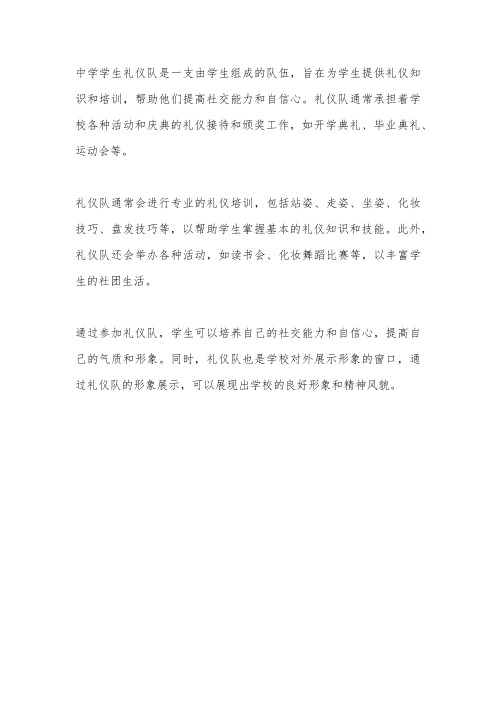 中学学生礼仪队是一支由学生组成的队伍，旨在为学生提供礼仪知识和培训，帮助他们提高社交能力和自信心。礼仪队通常承担着学校各种活动和庆典的礼仪接待和颁奖工作，如开学典礼、毕业典礼、运动会等。

礼仪队通常会进行专业的礼仪培训，包括站姿、走姿、坐姿、化妆技巧、盘发技巧等，以帮助学生掌握基本的礼仪知识和技能。此外，礼仪队还会举办各种活动，如读书会、化妆舞蹈比赛等，以丰富学生的社团生活。

通过参加礼仪队，学生可以培养自己的社交能力和自信心，提高自己的气质和形象。同时，礼仪队也是学校对外展示形象的窗口，通过礼仪队的形象展示，可以展现出学校的良好形象和精神风貌。